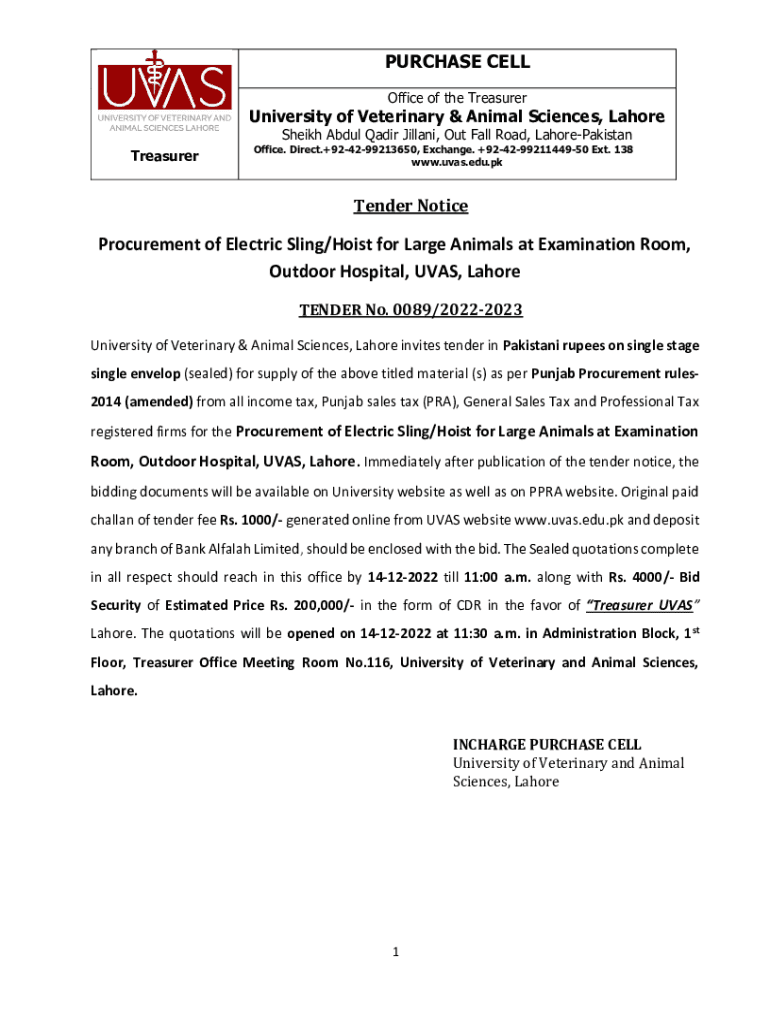 UVAS
UNIVERSITY OF VETERINARY AND ANIMAL SCIENCES LAHORE

Treasurer

PURCHASE CELL

Office of the Treasurer

University of Veterinary & Animal Sciences, Lahore

Sheikh Abdul Qadir Jillani, Out Fall Road, Lahore-Pakistan

Office. Direct.+92-42-99213650, Exchange. +92-42-99211449-50 Ext. 138
www.uvas.edu.pk

Tender Notice

Procurement of Electric Sling/Hoist for Large Animals at Examination Room, Outdoor Hospital, UVAS, Lahore

TENDER No. 0089/2022-2023

University of Veterinary & Animal Sciences, Lahore invites tender in Pakistani rupees on single stage single envelop (sealed) for supply of the above titled material (s) as per Punjab Procurement rules-2014 (amended) from all income tax, Punjab sales tax (PRA), General Sales Tax and Professional Tax registered firms for the Procurement of Electric Sling/Hoist for Large Animals at Examination Room, Outdoor Hospital, UVAS, Lahore. Immediately after publication of the tender notice, the bidding documents will be available on University website as well as on PPRA website. Original paid challan of tender fee Rs. 1000/- generated online from UVAS website www.uvas.edu.pk and deposit any branch of Bank Alfalah Limited, should be enclosed with the bid. The Sealed quotations complete in all respect should reach in this office by 14-12-2022 till 11:00 a.m. along with Rs. 4000/- Bid Security of Estimated Price Rs. 200,000/- in the form of CDR in the favor of "Treasurer UVAS" Lahore. The quotations will be opened on 14-12-2022 at 11:30 a.m. in Administration Block, 1$^{st}$ Floor, Treasurer Office Meeting Room No.116, University of Veterinary and Animal Sciences, Lahore.

INCHARGE PURCHASE CELL
University of Veterinary and Animal Sciences, Lahore

1